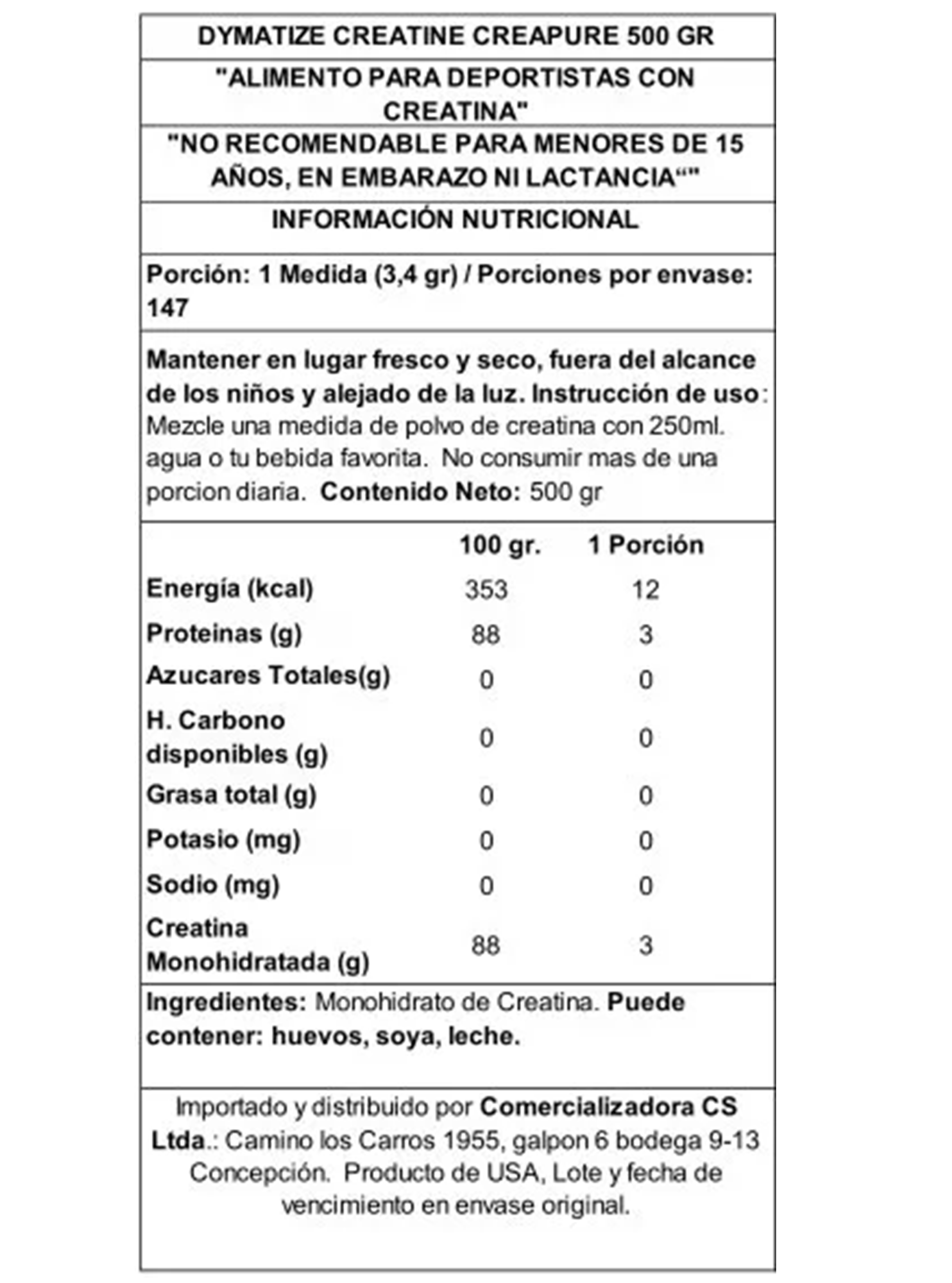 DYMATIZE CREATINE CREAPURE 500 GR

"ALIMENTO PARA DEPORTISTAS CON CREATINA"

"NO RECOMENDABLE PARA MENORES DE 15 AÑOS, EN EMBARAZO NI LACTANCIA“"

INFORMACIÓN NUTRICIONAL

Porción: 1 Medida (3,4 gr) / Porciones por envase: 147

Mantener en lugar fresco y seco, fuera del alcance de los niños y alejado de la luz. Instrucción de uso: Mezcle una medida de polvo de creatina con 250ml. agua o tu bebida favorita. No consumir mas de una porcion diaria. Contenido Neto: 500 gr

| | 100 gr. | 1 Porción |
|---|---|---|
| Energía (kcal) | 353 | 12 |
| Proteinas (g) | 88 | 3 |
| Azucares Totales(g) | 0 | 0 |
| H. Carbono disponibles (g) | 0 | 0 |
| Grasa total (g) | 0 | 0 |
| Potasio (mg) | 0 | 0 |
| Sodio (mg) | 0 | 0 |
| Creatina Monohidratada (g) | 88 | 3 |

Ingredientes: Monohidrato de Creatina. Puede contener: huevos, soya, leche.

Importado y distribuido por Comercializadora CS Ltda.: Camino los Carros 1955, galpon 6 bodega 9-13 Concepción. Producto de USA, Lote y fecha de vencimiento en envase original.